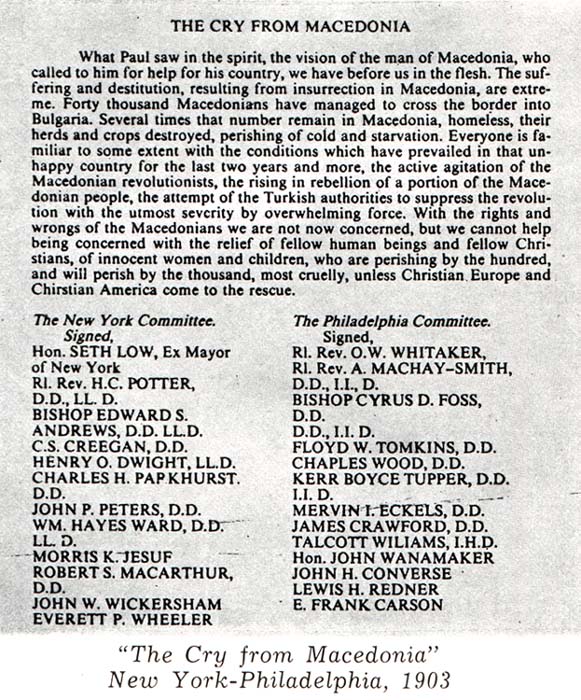 THE CRY FROM MACEDONIA

What Paul saw in the spirit, the vision of the man of Macedonia, who called to him for help for his country, we have before us in the flesh. The suffering and destitution, resulting from insurrection in Macedonia, are extreme. Forty thousand Macedonians have managed to cross the border into Bulgaria. Several times that number remain in Macedonia, homeless, their herds and crops destroyed, perishing of cold and starvation. Everyone is familiar to some extent with the conditions which have prevailed in that unhappy country for the last two years and more, the active agitation of the Macedonian revolutionists, the rising in rebellion of a portion of the Macedonian people, the attempt of the Turkish authorities to suppress the revolution with the utmost severity by overwhelming force. With the rights and wrongs of the Macedonians we are not now concerned, but we cannot help being concerned with the relief of fellow human beings and fellow Christians, of innocent women and children, who are perishing by the hundred, and will perish by the thousand, most cruelly, unless Christian Europe and Chirstian America come to the rescue.

The New York Committee.
Signed,
Hon. SETH LOW, Ex Mayor of New York
Rl. Rev. H.C. POTTER, D.D., LL. D.
BISHOP EDWARD S. ANDREWS, D.D. LL.D.
C.S. CREEGAN, D.D.
HENRY O. DWIGHT, LL.D.
CHARLES H. PAPKHURST. D.D.
JOHN P. PETERS, D.D.
WM. HAYES WARD, D.D. LL. D.
MORRIS K. JESUF
ROBERT S. MACARTHUR, D.D.
JOHN W. WICKERSHAM
EVERETT P. WHEELER

The Philadelphia Committee.
Signed,
Rl. Rev. O.W. WHITAKER,
Rl. Rev. A. MACHAY-SMITH, D.D., I.I., D.
BISHOP CYRUS D. FOSS, D.D.
D.D., I.I. D.
FLOYD W. TOMKINS, D.D.
CHAPLES WOOD, D.D.
KERR BOYCE TUPPER, D.D. I.I. D.
MERVIN I. ECKELS, D.D.
JAMES CRAWFORD, D.D.
TALCOTT WILIAMS, I.H.D.
Hon. JOHN WANAMAKER
JOHN H. CONVERSE
LEWIS H. REDNER
E. FRANK CARSON

"The Cry from Macedonia"
New York-Philadelphia, 1903